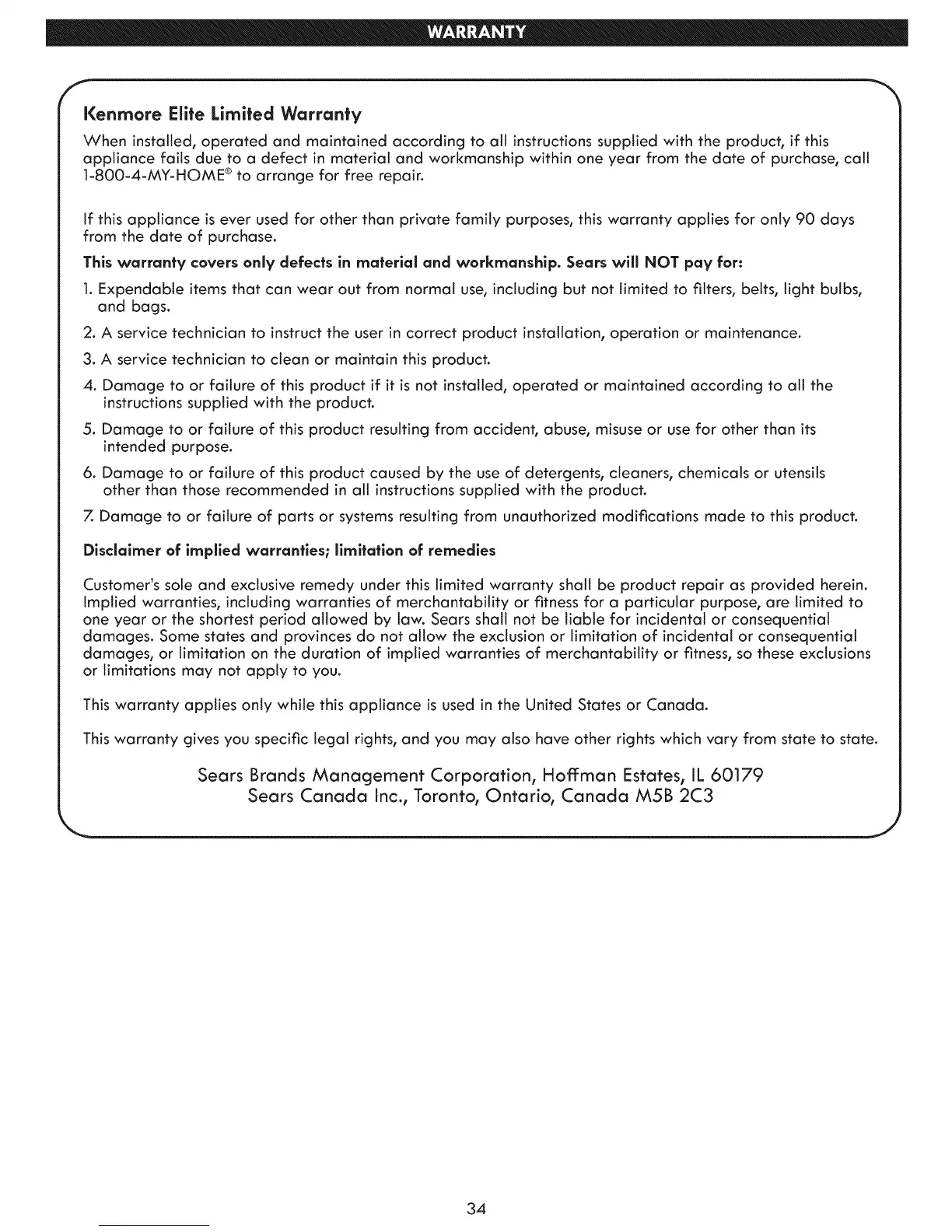 WARRANTY

Kenmore Elite Limited Warranty

When installed, operated and maintained according to all instructions supplied with the product, if this appliance fails due to a defect in material and workmanship within one year from the date of purchase, call 1-800-4-MY-HOME® to arrange for free repair.

If this appliance is ever used for other than private family purposes, this warranty applies for only 90 days from the date of purchase.

This warranty covers only defects in material and workmanship. Sears will NOT pay for:

1. Expendable items that can wear out from normal use, including but not limited to filters, belts, light bulbs, and bags.

2. A service technician to instruct the user in correct product installation, operation or maintenance.

3. A service technician to clean or maintain this product.

4. Damage to or failure of this product if it is not installed, operated or maintained according to all the instructions supplied with the product.

5. Damage to or failure of this product resulting from accident, abuse, misuse or use for other than its intended purpose.

6. Damage to or failure of this product caused by the use of detergents, cleaners, chemicals or utensils other than those recommended in all instructions supplied with the product.

7. Damage to or failure of parts or systems resulting from unauthorized modifications made to this product.

Disclaimer of implied warranties; limitation of remedies

Customer's sole and exclusive remedy under this limited warranty shall be product repair as provided herein. Implied warranties, including warranties of merchantability or fitness for a particular purpose, are limited to one year or the shortest period allowed by law. Sears shall not be liable for incidental or consequential damages. Some states and provinces do not allow the exclusion or limitation of incidental or consequential damages, or limitation on the duration of implied warranties of merchantability or fitness, so these exclusions or limitations may not apply to you.

This warranty applies only while this appliance is used in the United States or Canada.

This warranty gives you specific legal rights, and you may also have other rights which vary from state to state.

Sears Brands Management Corporation, Hoffman Estates, IL 60179
Sears Canada Inc., Toronto, Ontario, Canada M5B 2C3

34